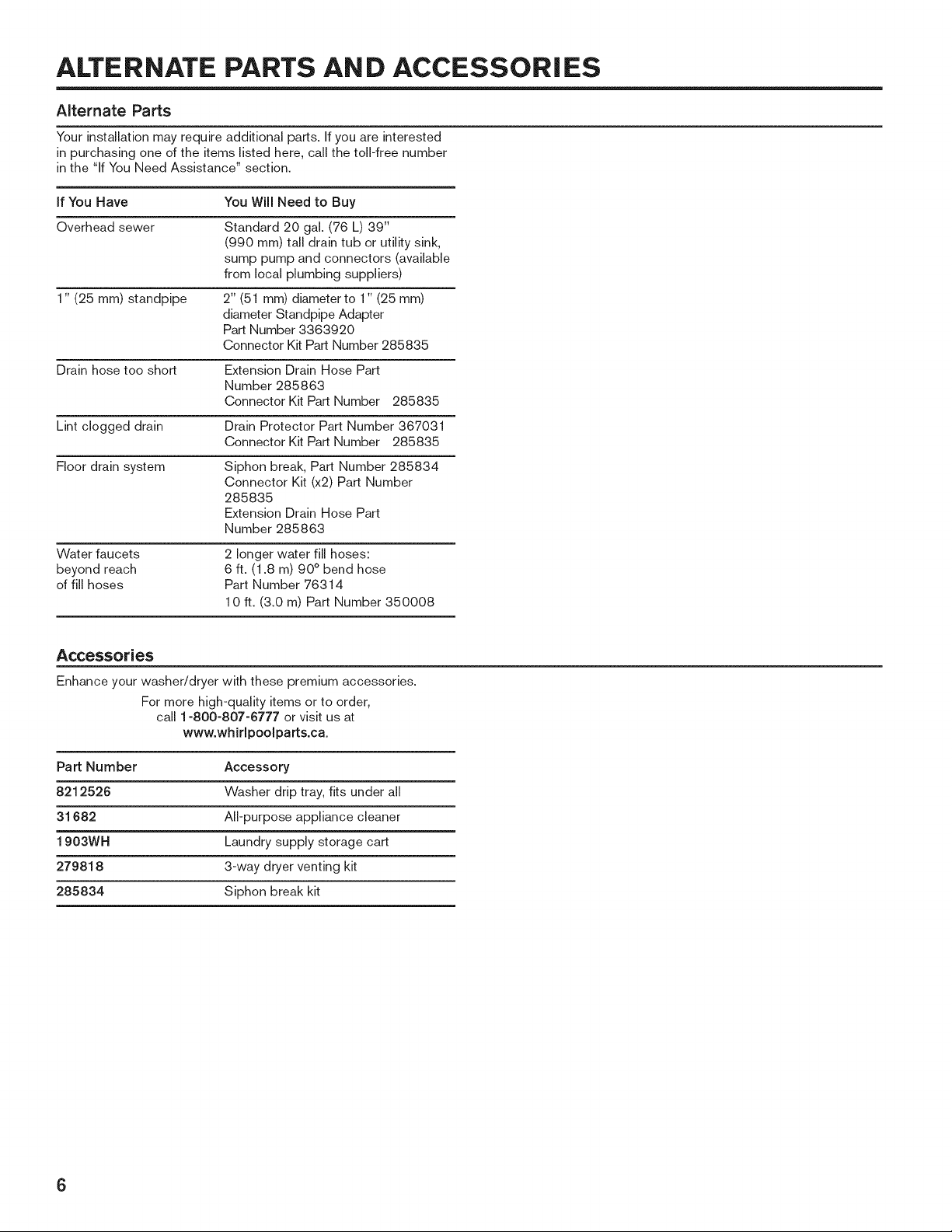 ALTERNATE PARTS AND ACCESSORIES

Alternate Parts

Your installation may require additional parts. If you are interested in purchasing one of the items listed here, call the toll-free number in the "If You Need Assistance" section.

| If You Have | You Will Need to Buy |
|---|---|
| Overhead sewer | Standard 20 gal. (76 L) 39" (990 mm) tall drain tub or utility sink, sump pump and connectors (available from local plumbing suppliers) |
| 1" (25 mm) standpipe | 2" (51 mm) diameter to 1" (25 mm) diameter Standpipe Adapter Part Number 3363920 Connector Kit Part Number 285835 |
| Drain hose too short | Extension Drain Hose Part Number 285863 Connector Kit Part Number 285835 |
| Lint clogged drain | Drain Protector Part Number 367031 Connector Kit Part Number 285835 |
| Floor drain system | Siphon break, Part Number 285834 Connector Kit (x2) Part Number 285835 Extension Drain Hose Part Number 285863 |
| Water faucets beyond reach of fill hoses | 2 longer water fill hoses: 6 ft. (1.8 m) 90° bend hose Part Number 76314 10 ft. (3.0 m) Part Number 350008 |

Accessories

Enhance your washer/dryer with these premium accessories.

For more high-quality items or to order, call 1-800-807-6777 or visit us at www.whirlpoolparts.ca.

| Part Number | Accessory |
|---|---|
| 8212526 | Washer drip tray, fits under all |
| 31682 | All-purpose appliance cleaner |
| 1903WH | Laundry supply storage cart |
| 279818 | 3-way dryer venting kit |
| 285834 | Siphon break kit |

6